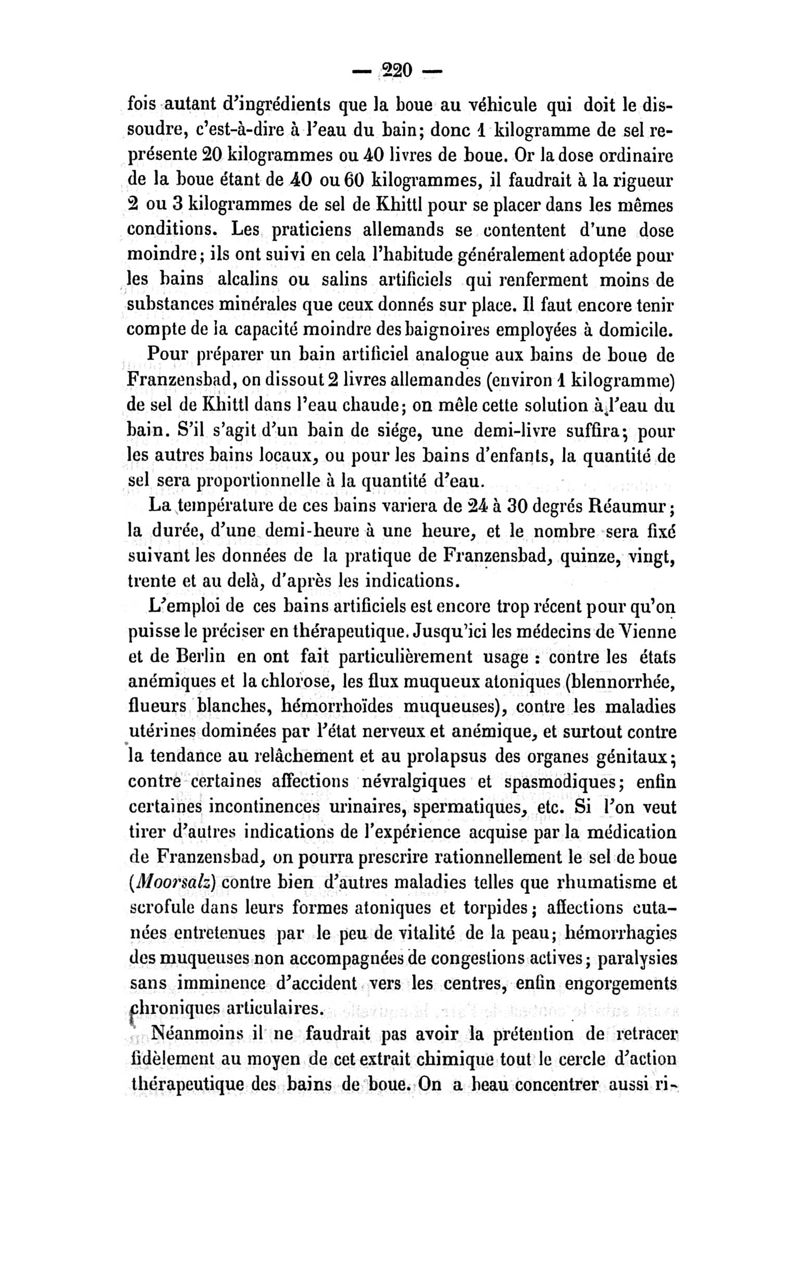 — 220 —

fois autant d'ingrédients que la boue au véhicule qui doit le dissoudre, c'est-à-dire à l'eau du bain; donc 1 kilogramme de sel représente 20 kilogrammes ou 40 livres de boue. Or la dose ordinaire de la boue étant de 40 ou 60 kilogrammes, il faudrait à la rigueur 2 ou 3 kilogrammes de sel de Khittl pour se placer dans les mêmes conditions. Les praticiens allemands se contentent d'une dose moindre; ils ont suivi en cela l'habitude généralement adoptée pour les bains alcalins ou salins artificiels qui renferment moins de substances minérales que ceux donnés sur place. Il faut encore tenir compte de la capacité moindre des baignoires employées à domicile.

Pour préparer un bain artificiel analogue aux bains de boue de Franzensbad, on dissout 2 livres allemandes (environ 1 kilogramme) de sel de Khittl dans l'eau chaude; on mêle cette solution à l'eau du bain. S'il s'agit d'un bain de siége, une demi-livre suffira; pour les autres bains locaux, ou pour les bains d'enfants, la quantité de sel sera proportionnelle à la quantité d'eau.

La température de ces bains variera de 24 à 30 degrés Réaumur; la durée, d'une demi-heure à une heure, et le nombre sera fixé suivant les données de la pratique de Franzensbad, quinze, vingt, trente et au delà, d'après les indications.

L'emploi de ces bains artificiels est encore trop récent pour qu'on puisse le préciser en thérapeutique. Jusqu'ici les médecins de Vienne et de Berlin en ont fait particulièrement usage : contre les états anémiques et la chlorose, les flux muqueux atoniques (blennorrhée, flueurs blanches, hémorrhoïdes muqueuses), contre les maladies utérines dominées par l'état nerveux et anémique, et surtout contre la tendance au relâchement et au prolapsus des organes génitaux; contre certaines affections névralgiques et spasmodiques; enfin certaines incontinences urinaires, spermatiques, etc. Si l'on veut tirer d'autres indications de l'expérience acquise par la médication de Franzensbad, on pourra prescrire rationnellement le sel de boue (Moorsalz) contre bien d'autres maladies telles que rhumatisme et scrofule dans leurs formes atoniques et torpides; affections cutanées entretenues par le peu de vitalité de la peau; hémorrhagies des muqueuses non accompagnées de congestions actives; paralysies sans imminence d'accident vers les centres, enfin engorgements chroniques articulaires.

Néanmoins il ne faudrait pas avoir la prétention de retracer fidèlement au moyen de cet extrait chimique tout le cercle d'action thérapeutique des bains de boue. On a beau concentrer aussi ri-